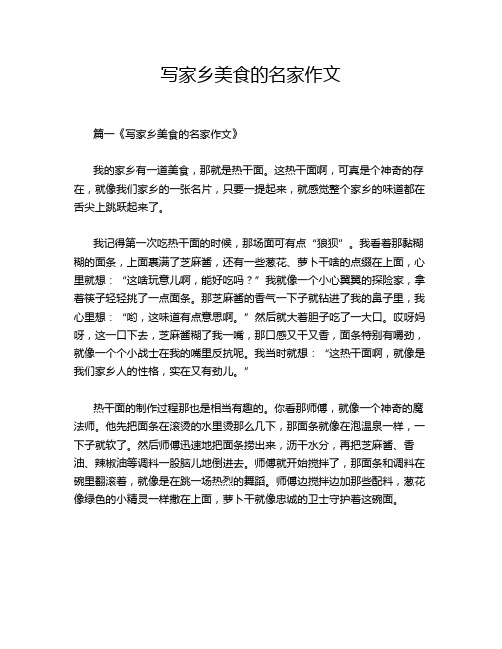 写家乡美食的名家作文

篇一《写家乡美食的名家作文》

我的家乡有一道美食，那就是热干面。这热干面啊，可真是个神奇的存在，就像我们家乡的一张名片，只要一提起来，就感觉整个家乡的味道都在舌尖上跳跃起来了。

我记得第一次吃热干面的时候，那场面可有点“狼狈”。我看着那黏糊糊的面条，上面裹满了芝麻酱，还有一些葱花、萝卜干啥的点缀在上面，心里就想：“这啥玩意儿啊，能好吃吗？”我就像一个小心翼翼的探险家，拿着筷子轻轻挑了一点面条。那芝麻酱的香气一下子就钻进了我的鼻子里，我心里想：“哟，这味道有点意思啊。”然后就大着胆子吃了一大口。哎呀妈呀，这一口下去，芝麻酱糊了我一嘴，那口感又干又香，面条特别有嚼劲，就像一个个小战士在我的嘴里反抗呢。我当时就想：“这热干面啊，就像是我们家乡人的性格，实在又有劲儿。”

热干面的制作过程那也是相当有趣的。你看那师傅，就像一个神奇的魔法师。他先把面条在滚烫的水里烫那么几下，那面条就像在泡温泉一样，一下子就软了。然后师傅迅速地把面条捞出来，沥干水分，再把芝麻酱、香油、辣椒油等调料一股脑儿地倒进去。师傅就开始搅拌了，那面条和调料在碗里翻滚着，就像是在跳一场热烈的舞蹈。师傅边搅拌边加那些配料，葱花像绿色的小精灵一样撒在上面，萝卜干就像忠诚的卫士守护着这碗面。